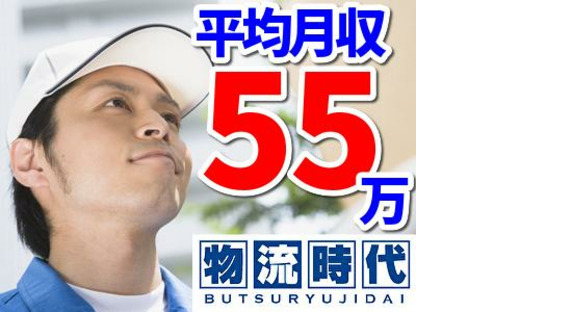 平均月収
55万
物流時代
BUTSURYUJIDAI